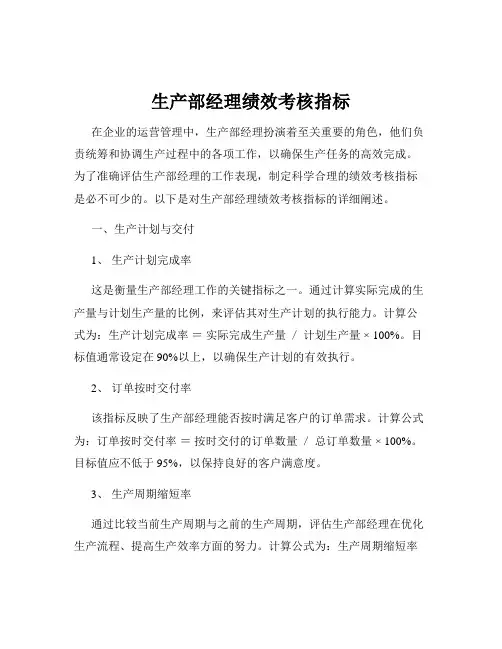 生产部经理绩效考核指标

在企业的运营管理中，生产部经理扮演着至关重要的角色，他们负责统筹和协调生产过程中的各项工作，以确保生产任务的高效完成。为了准确评估生产部经理的工作表现，制定科学合理的绩效考核指标是必不可少的。以下是对生产部经理绩效考核指标的详细阐述。

一、生产计划与交付

1、 生产计划完成率

这是衡量生产部经理工作的关键指标之一。通过计算实际完成的生产量与计划生产量的比例，来评估其对生产计划的执行能力。计算公式为：生产计划完成率 ＝ 实际完成生产量 ／ 计划生产量 × 100%。目标值通常设定在 90%以上，以确保生产计划的有效执行。

2、 订单按时交付率

该指标反映了生产部经理能否按时满足客户的订单需求。计算公式为：订单按时交付率 ＝ 按时交付的订单数量 ／ 总订单数量 × 100%。目标值应不低于 95%，以保持良好的客户满意度。

3、 生产周期缩短率

通过比较当前生产周期与之前的生产周期，评估生产部经理在优化生产流程、提高生产效率方面的努力。计算公式为：生产周期缩短率